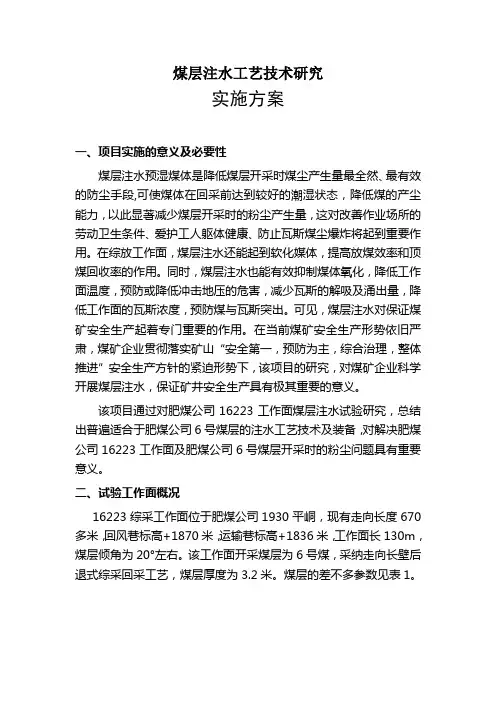 煤层注水工艺技术研究
实施方案

一、项目实施的意义及必要性

煤层注水预湿煤体是降低煤层开采时煤尘产生量最全然、最有效的防尘手段,可使煤体在回采前达到较好的潮湿状态，降低煤的产尘能力，以此显著减少煤层开采时的粉尘产生量，这对改善作业场所的劳动卫生条件、爱护工人躯体健康、防止瓦斯煤尘爆炸将起到重要作用。在综放工作面，煤层注水还能起到软化煤体，提高放煤效率和顶煤回收率的作用。同时，煤层注水也能有效抑制煤体氧化，降低工作面温度，预防或降低冲击地压的危害，减少瓦斯的解吸及涌出量，降低工作面的瓦斯浓度，预防煤与瓦斯突出。可见，煤层注水对保证煤矿安全生产起着专门重要的作用。在当前煤矿安全生产形势依旧严肃，煤矿企业贯彻落实矿山“安全第一，预防为主，综合治理，整体推进”安全生产方针的紧迫形势下，该项目的研究，对煤矿企业科学开展煤层注水，保证矿井安全生产具有极其重要的意义。

该项目通过对肥煤公司 16223 工作面煤层注水试验研究，总结出普遍适合于肥煤公司 6 号煤层的注水工艺技术及装备，对解决肥煤公司 16223 工作面及肥煤公司 6 号煤层开采时的粉尘问题具有重要意义。

二、试验工作面概况

16223 综采工作面位于肥煤公司 1930 平峒，现有走向长度 670 多米，回风巷标高+1870 米，运输巷标高+1836 米，工作面长 130m，煤层倾角为 20°左右。该工作面开采煤层为 6 号煤，采纳走向长壁后退式综采回采工艺，煤层厚度为 3.2 米。煤层的差不多参数见表 1。